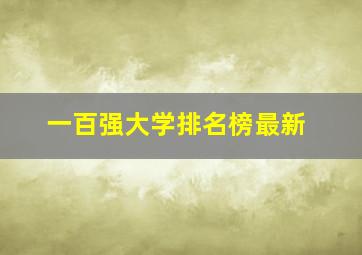 一百强大学排名榜最新